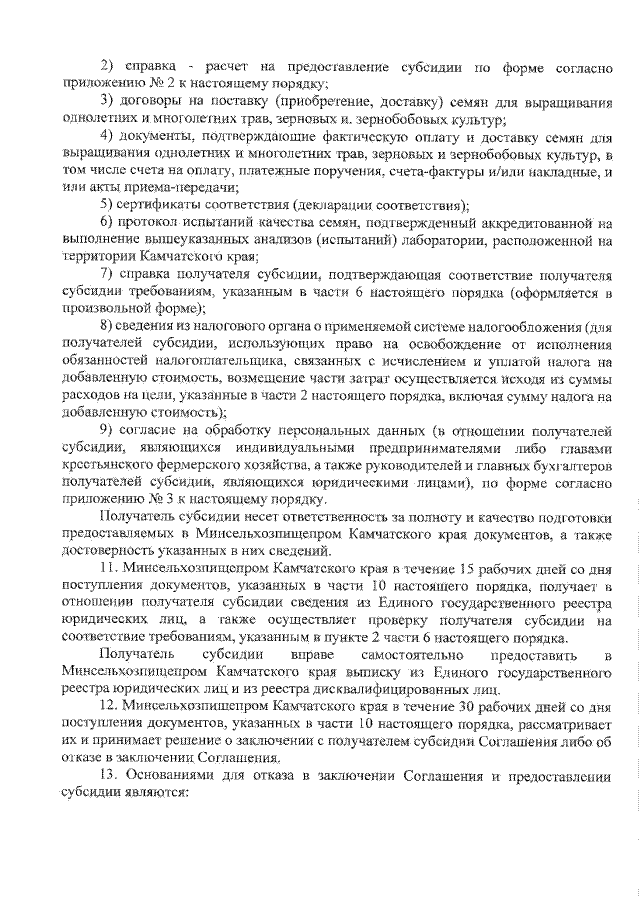 2) справка - расчет на предоставление субсидии по форме согласно приложению № 2 к настоящему порядку;

3) договоры на поставку (приобретение, доставку) семян для выращивания однолетних и многолетних трав, зерновых и. зернобобовых культур;

4) документы, подтверждающие фактическую оплату и доставку семян для выращивания однолетних и многолетних трав, зерновых и зернобобовых культур, в том числе счета на оплату, платежные поручения, счета-фактуры и/или накладные, и или акты приема-передачи;

5) сертификаты соответствия (декларации соответствия);

6) протокол испытаний качества семян, подтвержденный аккредитованной на выполнение вышеуказанных анализов (испытаний) лаборатории, расположенной на территории Камчатского края;

7) справка получателя субсидии, подтверждающая соответствие получателя субсидии требованиям, указанным в части 6 настоящего порядка (оформляется в произвольной форме);

8) сведения из налогового органа о применяемой системе налогообложения (для получателей субсидии, использующих право на освобождение от исполнения обязанностей налогоплательщика, связанных с исчислением и уплатой налога на добавленную стоимость, возмещение части затрат осуществляется исходя из суммы расходов на цели, указанные в части 2 настоящего порядка, включая сумму налога на добавленную стоимость);

9) согласие на обработку персональных данных (в отношении получателей субсидии, являющихся индивидуальными предпринимателями либо главами крестьянского фермерского хозяйства, а также руководителей и главных бухгалтеров получателей субсидии, являющихся юридическими лицами), по форме согласно приложению № 3 к настоящему порядку.

Получатель субсидии несет ответственность за полноту и качество подготовки предоставляемых в Минсельхозпищепром Камчатского края документов, а также достоверность указанных в них сведений.

11. Минсельхозпищепром Камчатского края в течение 15 рабочих дней со дня поступления документов, указанных в части 10 настоящего порядка, получает в отношении получателя субсидии сведения из Единого государственного реестра юридических лиц, а также осуществляет проверку получателя субсидии на соответствие требованиям, указанным в пункте 2 части 6 настоящего порядка.

Получатель субсидии вправе самостоятельно предоставить в Минсельхозпищепром Камчатского края выписку из Единого государственного реестра юридических лиц и из реестра дисквалифицированных лиц.

12. Минсельхозпищепром Камчатского края в течение 30 рабочих дней со дня поступления документов, указанных в части 10 настоящего порядка, рассматривает их и принимает решение о заключении с получателем субсидии Соглашения либо об отказе в заключении Соглашения.

13. Основаниями для отказа в заключении Соглашения и предоставлении субсидии являются: